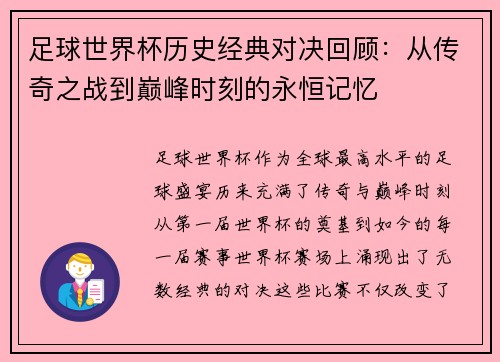 足球世界杯历史经典对决回顾：从传奇之战到巅峰时刻的永恒记忆

足球世界杯作为全球最高水平的足球盛宴历来充满了传奇与巅峰时刻从第一届世界杯的奠基到如今的每一届赛事世界杯赛场上涌现出了无数经典的对决这些比赛不仅改变了